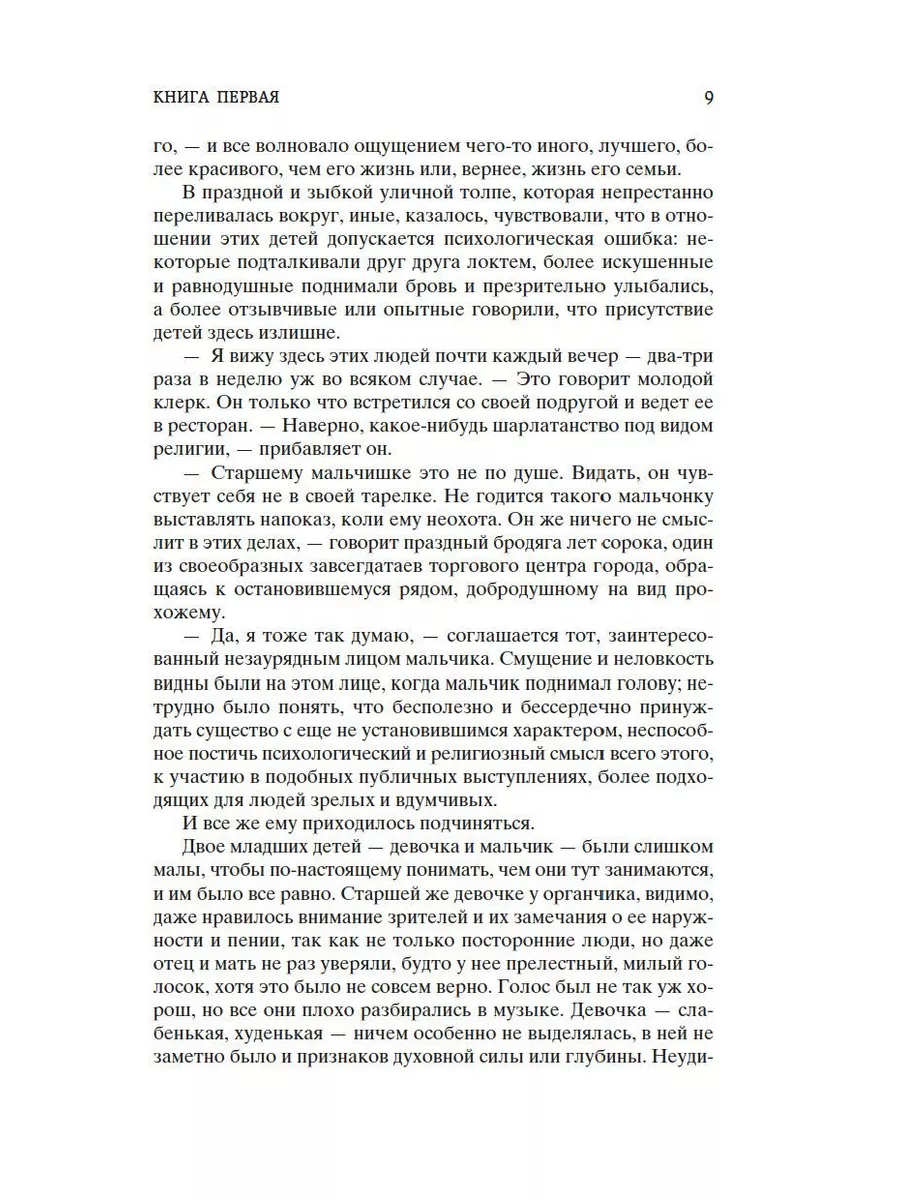 КНИГА ПЕРВАЯ 9

го, — и все волновало ощущением чего-то иного, лучшего, более красивого, чем его жизнь или, вернее, жизнь его семьи.

В праздной и зыбкой уличной толпе, которая непрестанно переливалась вокруг, иные, казалось, чувствовали, что в отношении этих детей допускается психологическая ошибка: некоторые подталкивали друг друга локтем, более искушенные и равнодушные поднимали бровь и презрительно улыбались, а более отзывчивые или опытные говорили, что присутствие детей здесь излишне.

— Я вижу здесь этих людей почти каждый вечер — два-три раза в неделю уж во всяком случае. — Это говорит молодой клерк. Он только что встретился со своей подругой и ведет ее в ресторан. — Наверно, какое-нибудь шарлатанство под видом религии, — прибавляет он.

— Старшему мальчишке это не по душе. Видать, он чувствует себя не в своей тарелке. Не годится такого мальчонку выставлять напоказ, коли ему неохота. Он же ничего не смыслит в этих делах, — говорит праздный бродяга лет сорока, один из своеобразных завсегдатаев торгового центра города, обращаясь к остановившемуся рядом, добродушному на вид прохожему.

— Да, я тоже так думаю, — соглашается тот, заинтересованный незаурядным лицом мальчика. Смущение и неловкость видны были на этом лице, когда мальчик поднимал голову; нетрудно было понять, что бесполезно и бессердечно принуждать существо с еще не установившимся характером, неспособное постичь психологический и религиозный смысл всего этого, к участию в подобных публичных выступлениях, более подходящих для людей зрелых и вдумчивых.

И все же ему приходилось подчиняться.

Двое младших детей — девочка и мальчик — были слишком малы, чтобы по-настоящему понимать, чем они тут занимаются, и им было все равно. Старшей же девочке у органчика, видимо, даже нравилось внимание зрителей и их замечания о ее наружности и пении, так как не только посторонние люди, но даже отец и мать не раз уверяли, будто у нее прелестный, милый голосок, хотя это было не совсем верно. Голос был не так уж хорош, но все они плохо разбирались в музыке. Девочка — слабенькая, худенькая — ничем особенно не выделялась, в ней не заметно было и признаков духовной силы или глубины. Неуди-